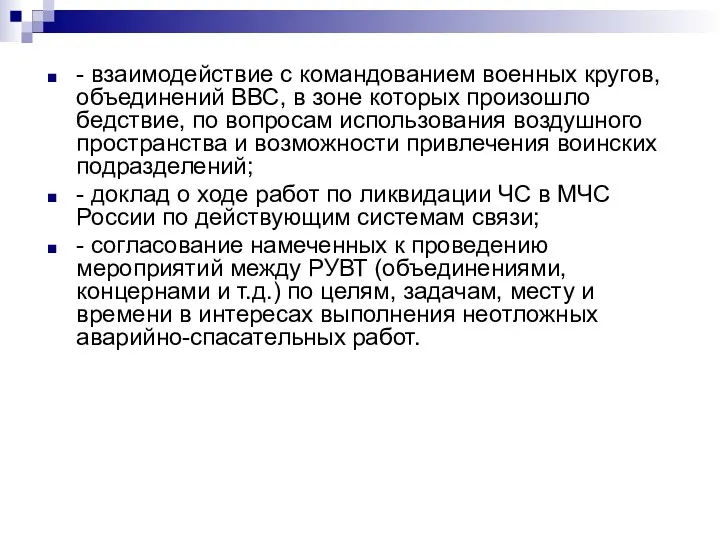 - взаимодействие с командованием военных кругов, объединений ВВС, в зоне которых произошло бедствие, по вопросам использования воздушного пространства и возможности привлечения воинских подразделений;

- доклад о ходе работ по ликвидации ЧС в МЧС России по действующим системам связи;

- согласование намеченных к проведению мероприятий между РУВТ (объединениями, концернами и т.д.) по целям, задачам, месту и времени в интересах выполнения неотложных аварийно-спасательных работ.